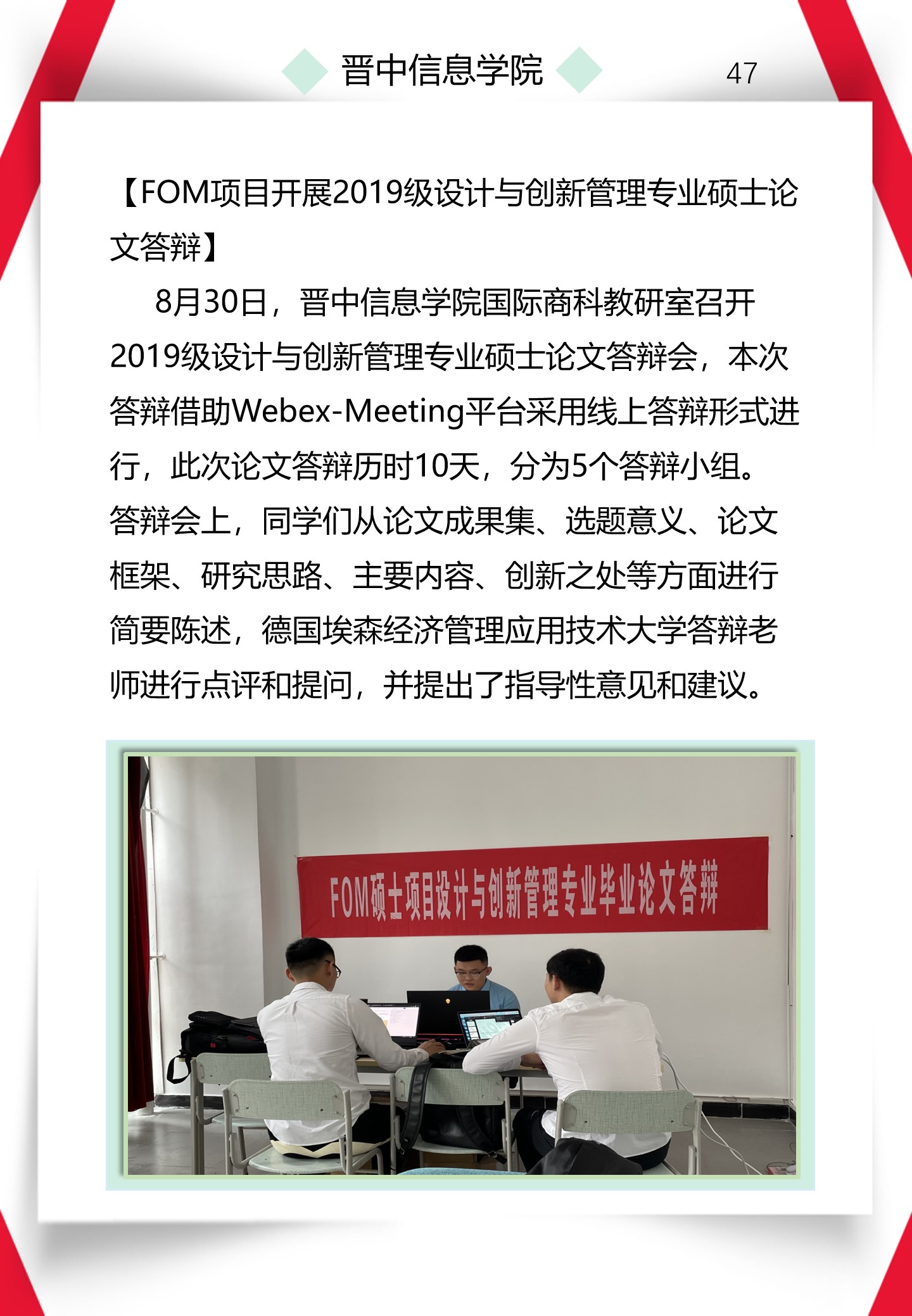 晋中信息学院 47

【FOM项目开展2019级设计与创新管理专业硕士论文答辩】

8月30日，晋中信息学院国际商科教研室召开2019级设计与创新管理专业硕士论文答辩会，本次答辩借助Webex-Meeting平台采用线上答辩形式进行，此次论文答辩历时10天，分为5个答辩小组。答辩会上，同学们从论文成果集、选题意义、论文框架、研究思路、主要内容、创新之处等方面进行简要陈述，德国埃森经济管理应用技术大学答辩老师进行点评和提问，并提出了指导性意见和建议。

FOM硕士项目设计与创新管理专业毕业论文答辩